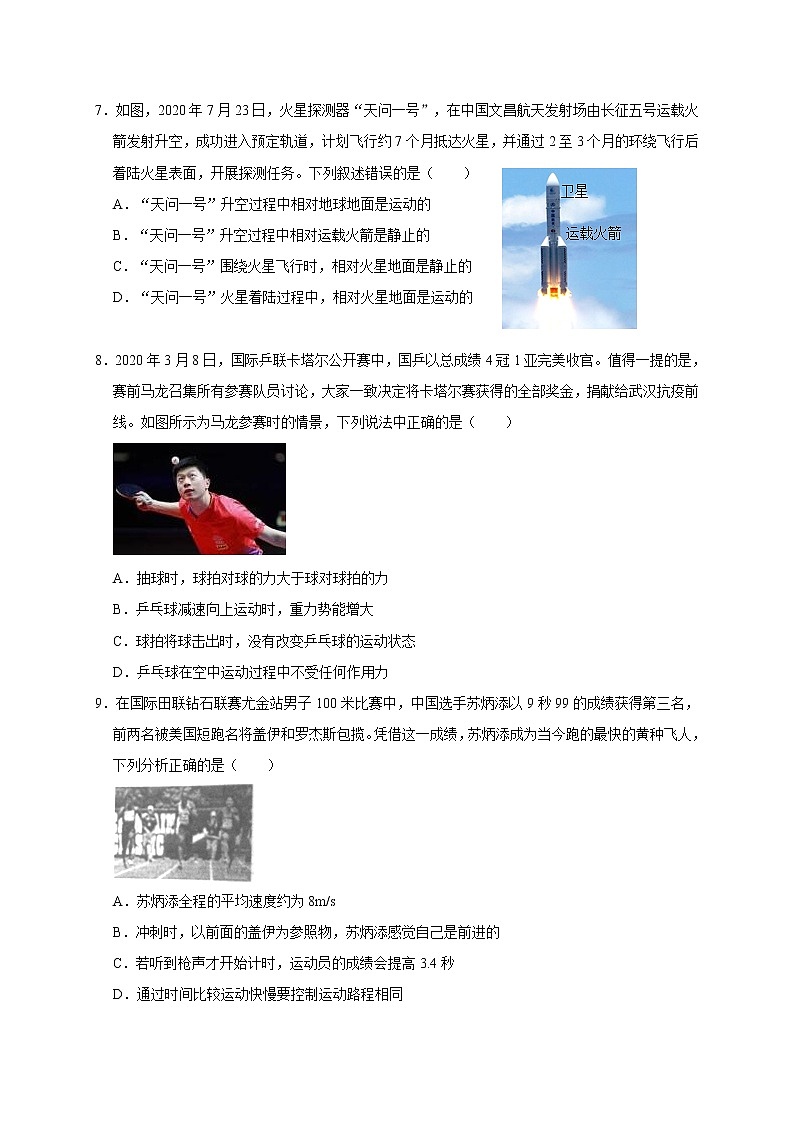 7．如图，2020 年 7 月 23 日，火星探测器“天问一号”，在中国文昌航天发射场由长征五号运载火箭发射升空，成功进入预定轨道，计划飞行约 7 个月抵达火星，并通过 2 至 3 个月的环绕飞行后着陆火星表面，开展探测任务。下列叙述错误的是（　　）

A．“天问一号”升空过程中相对地球地面是运动的
B．“天问一号”升空过程中相对运载火箭是静止的
C．“天问一号”围绕火星飞行时，相对火星地面是静止的
D．“天问一号”火星着陆过程中，相对火星地面是运动的

卫星
运载火箭

8．2020 年 3 月 8 日，国际乒联卡塔尔公开赛中，国乒以总成绩 4 冠 1 亚完美收官。值得一提的是，赛前马龙召集所有参赛队员讨论，大家一致决定将卡塔尔赛获得的全部奖金，捐献给武汉抗疫前线。如图所示为马龙参赛时的情景，下列说法中正确的是（　　）

A．抽球时，球拍对球的力大于球对球拍的力
B．乒乓球减速向上运动时，重力势能增大
C．球拍将球击出时，没有改变乒乓球的运动状态
D．乒乓球在空中运动过程中不受任何作用力

9．在国际田联钻石联赛尤金站男子 100 米比赛中，中国选手苏炳添以 9 秒 99 的成绩获得第三名，前两名被美国短跑名将盖伊和罗杰斯包揽。凭借这一成绩，苏炳添成为当今跑的最快的黄种飞人，下列分析正确的是（　　）

A．苏炳添全程的平均速度约为 8m/s
B．冲刺时，以前面的盖伊为参照物，苏炳添感觉自己是前进的
C．若听到枪声才开始计时，运动员的成绩会提高 3.4 秒
D．通过时间比较运动快慢要控制运动路程相同